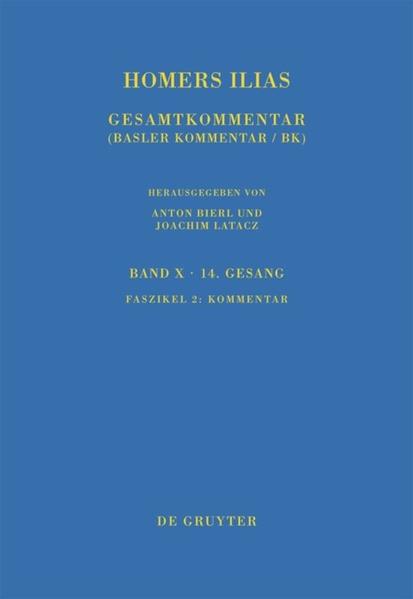 HOMERS ILIAS

GESAMTKOMMENTAR
(BASLER KOMMENTAR / BK)

HERAUSGEGEBEN VON
ANTON BIERL UND
JOACHIM LATACZ

BAND X · 14. GESANG

FASZIKEL 2: KOMMENTAR

DE GRUYTER